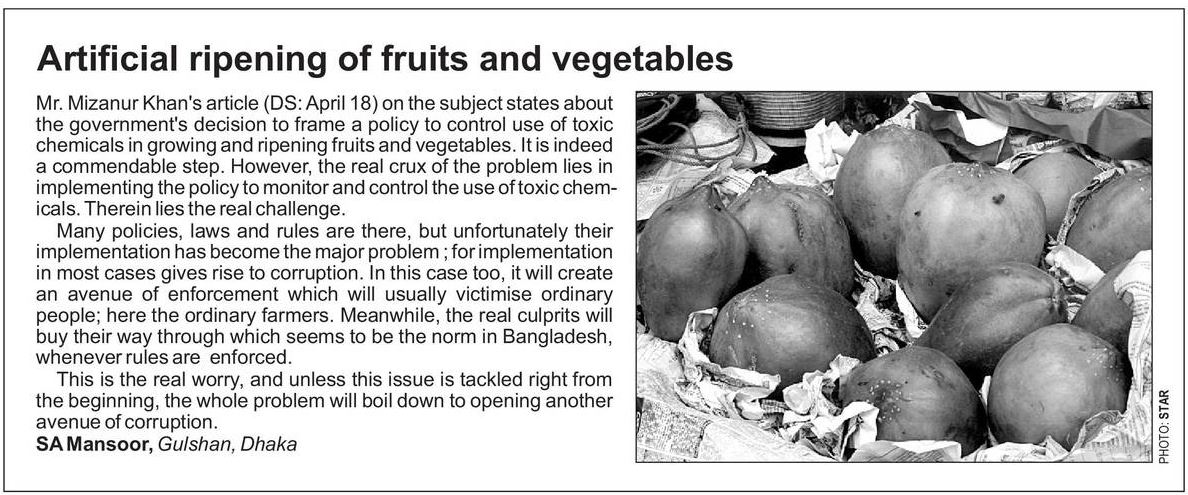 Artificial ripening of fruits and vegetables

Mr. Mizanur Khan's article (DS: April 18) on the subject states about the government's decision to frame a policy to control use of toxic chemicals in growing and ripening fruits and vegetables. It is indeed a commendable step. However, the real crux of the problem lies in implementing the policy to monitor and control the use of toxic chemicals. Therein lies the real challenge.

Many policies, laws and rules are there, but unfortunately their implementation has become the major problem ; for implementation in most cases gives rise to corruption. In this case too, it will create an avenue of enforcement which will usually victimise ordinary people; here the ordinary farmers. Meanwhile, the real culprits will buy their way through which seems to be the norm in Bangladesh, whenever rules are enforced.

This is the real worry, and unless this issue is tackled right from the beginning, the whole problem will boil down to opening another avenue of corruption.

SA Mansoor, Gulshan, Dhaka

PHOTO: STAR